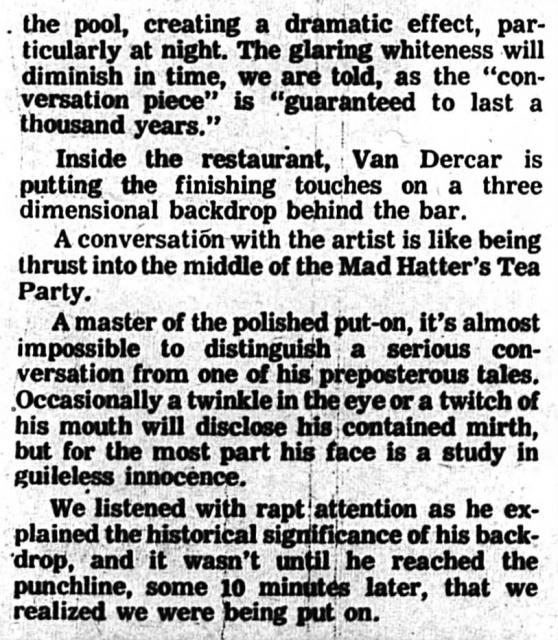 the pool, creating a dramatic effect, particularly at night. The glaring whiteness will diminish in time, we are told, as the "conversation piece" is "guaranteed to last a thousand years."

Inside the restaurant, Van Dercar is putting the finishing touches on a three dimensional backdrop behind the bar.

A conversation with the artist is like being thrust into the middle of the Mad Hatter's Tea Party.

A master of the polished put-on, it's almost impossible to distinguish a serious conversation from one of his preposterous tales. Occasionally a twinkle in the eye or a twitch of his mouth will disclose his contained mirth, but for the most part his face is a study in guileless innocence.

We listened with rapt attention as he explained the historical significance of his backdrop, and it wasn't until he reached the punchline, some 10 minutes later, that we realized we were being put on.